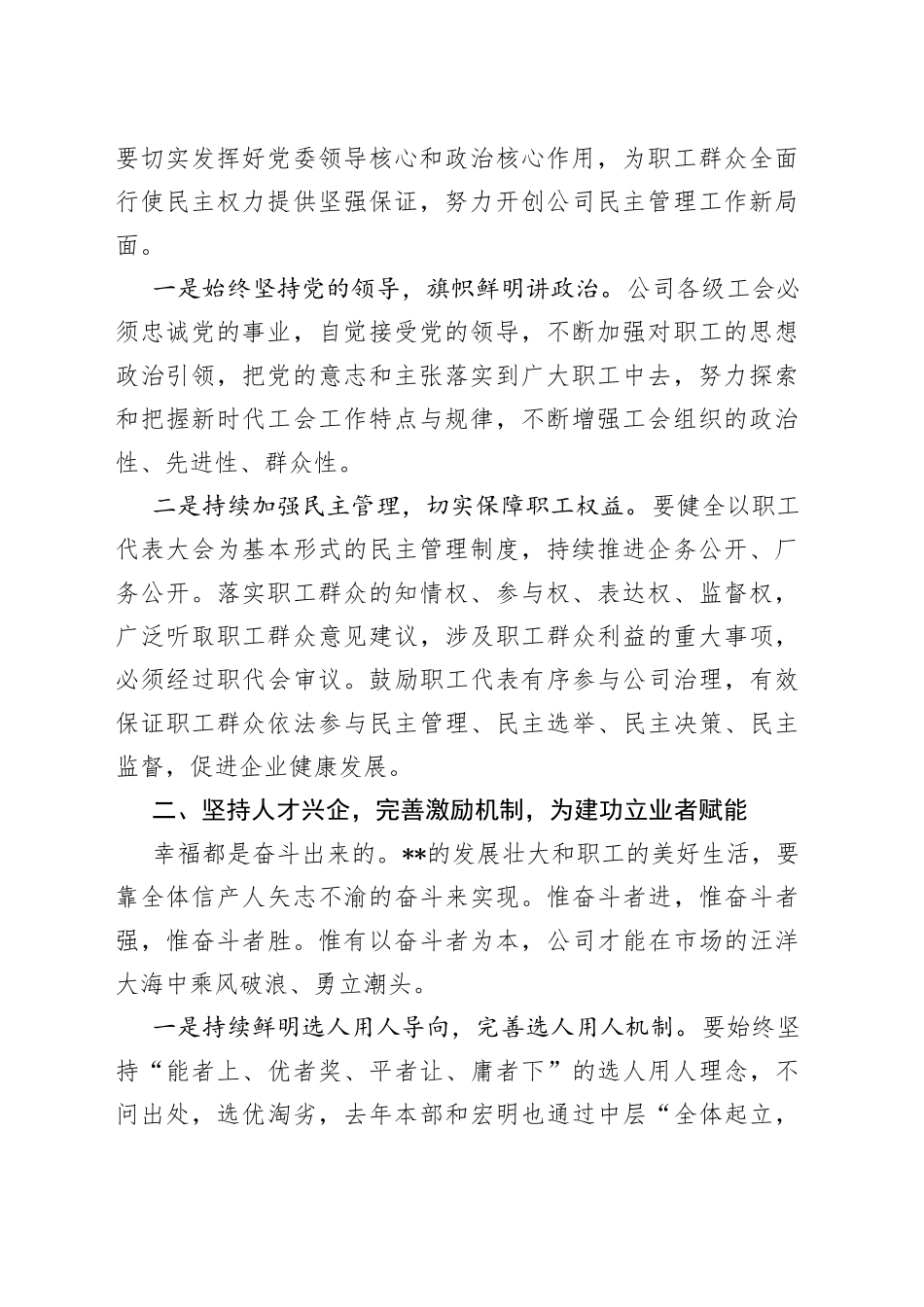 要切实发挥好党委领导核心和政治核心作用，为职工群众全面行使民主权力提供坚强保证，努力开创公司民主管理工作新局面。

一是始终坚持党的领导，旗帜鲜明讲政治。公司各级工会必须忠诚党的事业，自觉接受党的领导，不断加强对职工的思想政治引领，把党的意志和主张落实到广大职工中去，努力探索和把握新时代工会工作特点与规律，不断增强工会组织的政治性、先进性、群众性。

二是持续加强民主管理，切实保障职工权益。要健全以职工代表大会为基本形式的民主管理制度，持续推进企务公开、厂务公开。落实职工群众的知情权、参与权、表达权、监督权，广泛听取职工群众意见建议，涉及职工群众利益的重大事项，必须经过职代会审议。鼓励职工代表有序参与公司治理，有效保证职工群众依法参与民主管理、民主选举、民主决策、民主监督，促进企业健康发展。

二、坚持人才兴企，完善激励机制，为建功立业者赋能

幸福都是奋斗出来的。**的发展壮大和职工的美好生活，要靠全体信产人矢志不渝的奋斗来实现。惟奋斗者进，惟奋斗者强，惟奋斗者胜。惟有以奋斗者为本，公司才能在市场的汪洋大海中乘风破浪、勇立潮头。

一是持续鲜明选人用人导向，完善选人用人机制。要始终坚持“能者上、优者奖、平者让、庸者下”的选人用人理念，不问出处，选优淘劣，去年本部和宏明也通过中层“全体起立，